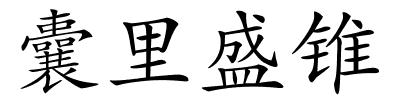 囊里盛锥